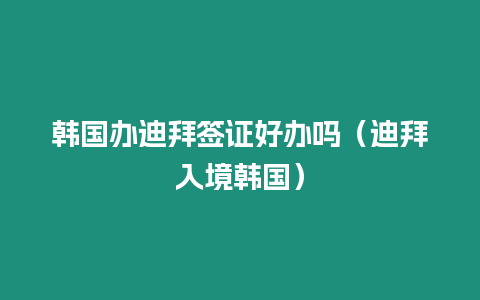 韩国办迪拜签证好办吗（迪拜入境韩国）